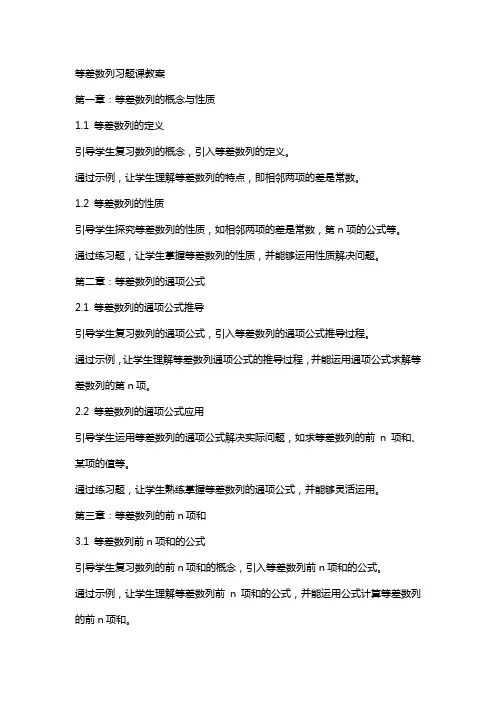 等差数列习题课教案

第一章：等差数列的概念与性质

1.1 等差数列的定义

引导学生复习数列的概念，引入等差数列的定义。

通过示例，让学生理解等差数列的特点，即相邻两项的差是常数。

1.2 等差数列的性质

引导学生探究等差数列的性质，如相邻两项的差是常数，第 n 项的公式等。

通过练习题，让学生掌握等差数列的性质，并能够运用性质解决问题。

第二章：等差数列的通项公式

2.1 等差数列的通项公式推导

引导学生复习数列的通项公式，引入等差数列的通项公式推导过程。

通过示例，让学生理解等差数列通项公式的推导过程，并能运用通项公式求解等差数列的第 n 项。

2.2 等差数列的通项公式应用

引导学生运用等差数列的通项公式解决实际问题，如求等差数列的前 n 项和、某项的值等。

通过练习题，让学生熟练掌握等差数列的通项公式，并能够灵活运用。

第三章：等差数列的前 n 项和

3.1 等差数列前 n 项和的公式

引导学生复习数列的前 n 项和的概念，引入等差数列前 n 项和的公式。

通过示例，让学生理解等差数列前 n 项和的公式，并能运用公式计算等差数列的前 n 项和。